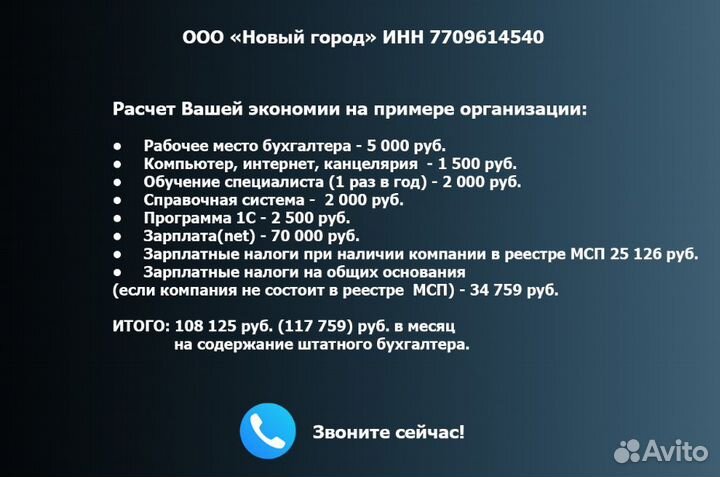 ООО «Новый город» ИНН 7709614540

Расчет Вашей экономии на примере организации:

• Рабочее место бухгалтера - 5 000 руб.
• Компьютер, интернет, канцелярия - 1 500 руб.
• Обучение специалиста (1 раз в год) - 2 000 руб.
• Справочная система - 2 000 руб.
• Программа 1С - 2 500 руб.
• Зарплата(net) - 70 000 руб.
• Зарплатные налоги при наличии компании в реестре МСП 25 126 руб.
• Зарплатные налоги на общих основания
(если компания не состоит в реестре МСП) - 34 759 руб.

ИТОГО: 108 125 руб. (117 759) руб. в месяц
на содержание штатного бухгалтера.

Звоните сейчас!

Avito